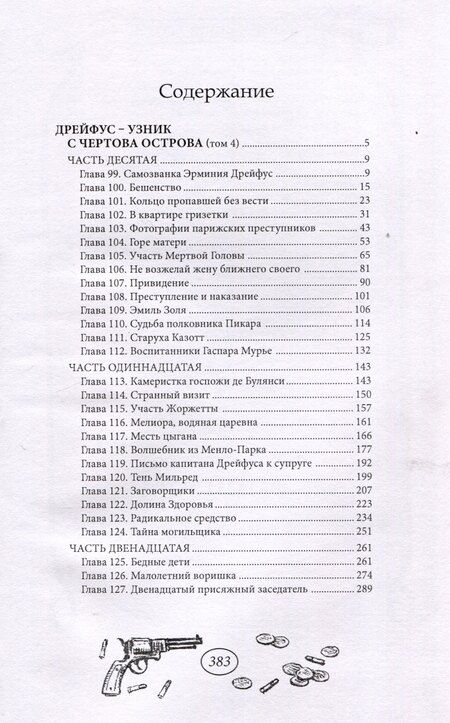 Содержание

ДРЕЙФУС – УЗНИК С ЧЕРТОВА ОСТРОВА (том 4) ..... 5

ЧАСТЬ ДЕСЯТАЯ ..... 9
Глава 99. Самозванка Эрминия Дрейфус ..... 9
Глава 100. Бешенство ..... 15
Глава 101. Кольцо пропавшей без вести ..... 23
Глава 102. В квартире гризетки ..... 31
Глава 103. Фотографии парижских преступников ..... 43
Глава 104. Горе матери ..... 53
Глава 105. Участь Мертвой Головы ..... 65
Глава 106. Не возжелай жену ближнего своего ..... 81
Глава 107. Привидение ..... 90
Глава 108. Преступление и наказание ..... 101
Глава 109. Эмиль Золя ..... 106
Глава 110. Судьба полковника Пикара ..... 114
Глава 111. Старуха Казотт ..... 125
Глава 112. Воспитанники Гаспара Мурье ..... 132

ЧАСТЬ ОДИННАДЦАТАЯ ..... 143
Глава 113. Камеристка госпожи де Булянси ..... 143
Глава 114. Странный визит ..... 150
Глава 115. Участь Жоржетты ..... 157
Глава 116. Мелиора, водяная царевна ..... 161
Глава 117. Месть цыгана ..... 166
Глава 118. Волшебник из Менло-Парка ..... 177
Глава 119. Письмо капитана Дрейфуса к супруге ..... 192
Глава 120. Тень Мильред ..... 199
Глава 121. Заговорщики ..... 207
Глава 122. Долина Здоровья ..... 223
Глава 123. Радикальное средство ..... 234
Глава 124. Тайна могильщика ..... 251

ЧАСТЬ ДВЕНАДЦАТАЯ ..... 261
Глава 125. Бедные дети ..... 261
Глава 126. Малолетний воришка ..... 274
Глава 127. Двенадцатый присяжный заседатель ..... 289

383